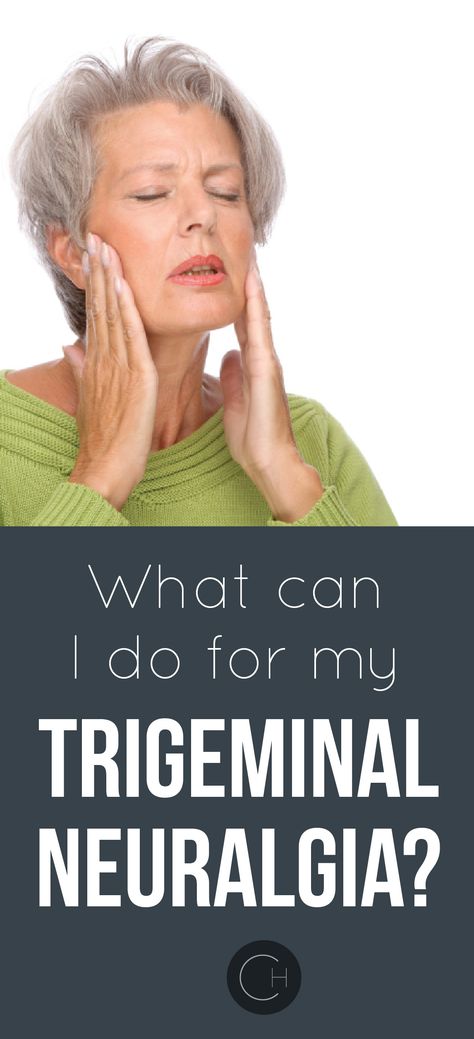 What can I do for my
TRIGEMINAL NEURALGIA?

CH